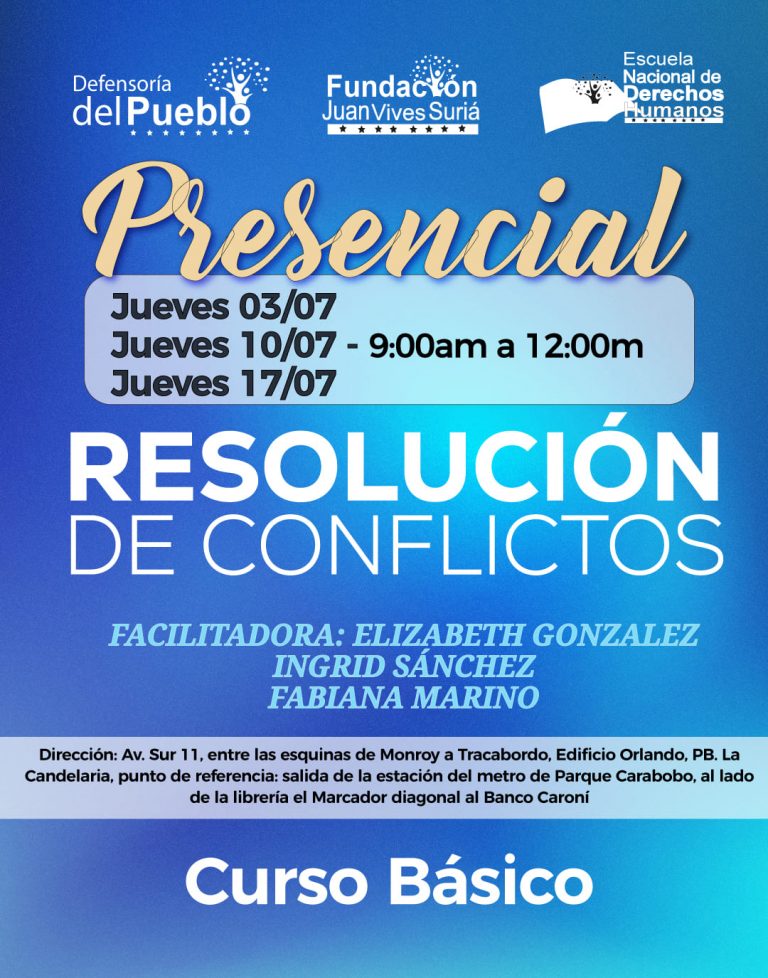 Defensoría
del Pueblo

Fundación
Juan Vives Suriá

Escuela
Nacional de
Derechos
Humanos

Presencial

Jueves 03/07
Jueves 10/07 - 9:00am a 12:00m
Jueves 17/07

RESOLUCIÓN
DE CONFLICTOS

FACILITADORA: ELIZABETH GONZALEZ
INGRID SÁNCHEZ
FABIANA MARINO

Dirección: Av. Sur 11, entre las esquinas de Monroy a Tracabordo, Edificio Orlando, PB. La Candelaria, punto de referencia: salida de la estación del metro de Parque Carabobo, al lado de la librería el Marcador diagonal al Banco Caroní

Curso Básico